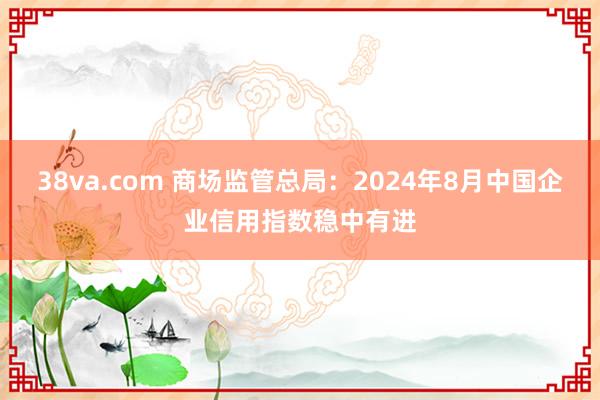 38va.com 商场监管总局：2024年8月中国企业信用指数稳中有进